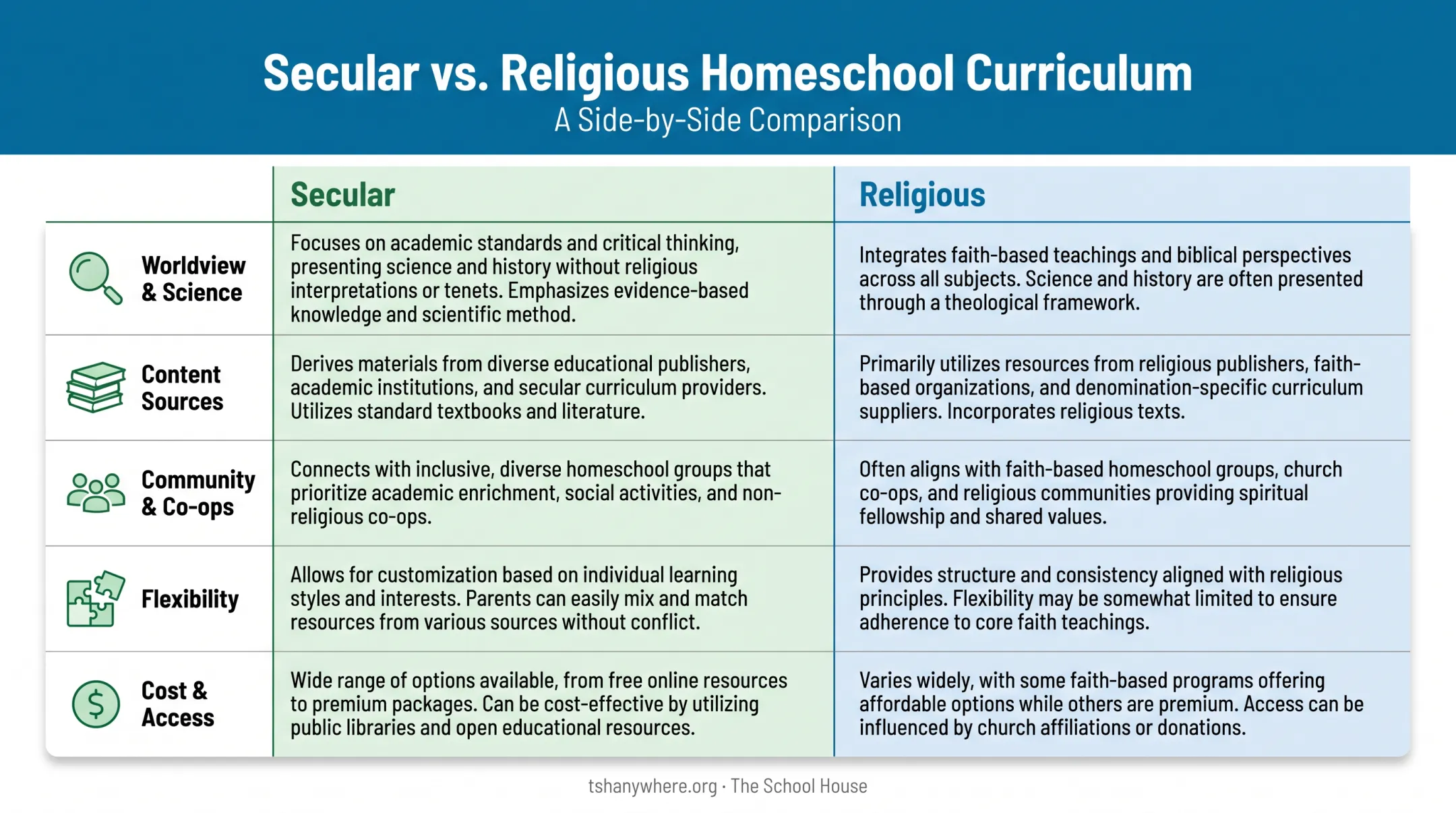 Secular vs. Religious Homeschool Curriculum
A Side-by-Side Comparison

| | Secular | Religious |
|---|---|---|
| Worldview & Science | Focuses on academic standards and critical thinking, presenting science and history without religious interpretations or tenets. Emphasizes evidence-based knowledge and scientific method. | Integrates faith-based teachings and biblical perspectives across all subjects. Science and history are often presented through a theological framework. |
| Content Sources | Derives materials from diverse educational publishers, academic institutions, and secular curriculum providers. Utilizes standard textbooks and literature. | Primarily utilizes resources from religious publishers, faith-based organizations, and denomination-specific curriculum suppliers. Incorporates religious texts. |
| Community & Co-ops | Connects with inclusive, diverse homeschool groups that prioritize academic enrichment, social activities, and non-religious co-ops. | Often aligns with faith-based homeschool groups, church co-ops, and religious communities providing spiritual fellowship and shared values. |
| Flexibility | Allows for customization based on individual learning styles and interests. Parents can easily mix and match resources from various sources without conflict. | Provides structure and consistency aligned with religious principles. Flexibility may be somewhat limited to ensure adherence to core faith teachings. |
| Cost & Access | Wide range of options available, from free online resources to premium packages. Can be cost-effective by utilizing public libraries and open educational resources. | Varies widely, with some faith-based programs offering affordable options while others are premium. Access can be influenced by church affiliations or donations. |

tshanywhere.org · The School House